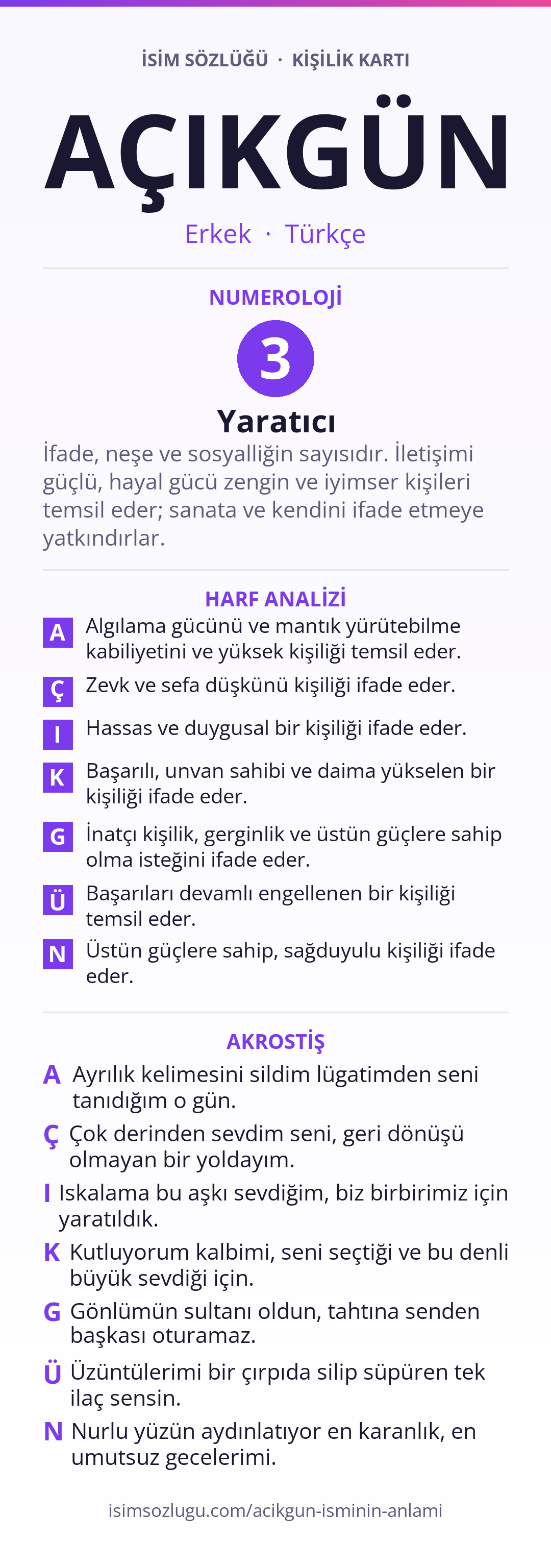 İSİM SÖZLÜĞÜ · KİŞİLİK KARTI

AÇIKGÜN

Erkek · Türkçe

NUMEROLOJİ

3

Yaratıcı

İfade, neşe ve sosyalliğin sayısıdır. İletişimi güçlü, hayal gücü zengin ve iyimser kişileri temsil eder; sanata ve kendini ifade etmeye yatkındırlar.

HARF ANALİZİ

A Algılama gücünü ve mantık yürütebilme kabiliyetini ve yüksek kişiliği temsil eder.

Ç Zevk ve sefa düşkünü kişiliği ifade eder.

I Hassas ve duygusal bir kişiliği ifade eder.

K Başarılı, unvan sahibi ve daima yükselen bir kişiliği ifade eder.

G İnatçı kişilik, gerginlik ve üstün güçlere sahip olma isteğini ifade eder.

Ü Başarıları devamlı engellenen bir kişiliği temsil eder.

N Üstün güçlere sahip, sağduyulu kişiliği ifade eder.

AKROSTİŞ

A Ayrılık kelimesini sildim lügatimden seni tanıdığım o gün.

Ç Çok derinden sevdim seni, geri dönüşü olmayan bir yoldayım.

I Iskalama bu aşkı sevdiğim, biz birbirimiz için yaratıldık.

K Kutluyorum kalbimi, seni seçtiği ve bu denli büyük sevdiği için.

G Gönlümün sultanı oldun, tahtına senden başkası oturamaz.

Ü Üzüntülerimi bir çırpıda silip süpüren tek ilaç sensin.

N Nurlu yüzün aydınlatıyor en karanlık, en umutsuz gecelerimi.

isimsozlugu.com/acikgun-isminin-anlami